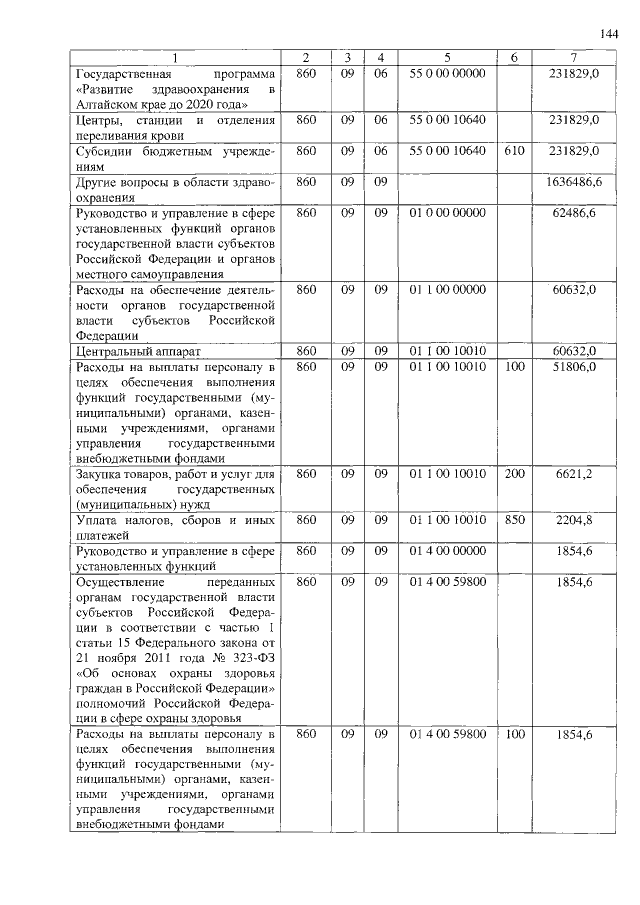 144

| 1 | 2 | 3 | 4 | 5 | 6 | 7 |
|---|---|---|---|---|---|---|
| Государственная программа «Развитие здравоохранения в Алтайском крае до 2020 года» | 860 | 09 | 06 | 55 0 00 00000 | | 231829,0 |
| Центры, станции и отделения переливания крови | 860 | 09 | 06 | 55 0 00 10640 | | 231829,0 |
| Субсидии бюджетным учреждениям | 860 | 09 | 06 | 55 0 00 10640 | 610 | 231829,0 |
| Другие вопросы в области здравоохранения | 860 | 09 | 09 | | | 1636486,6 |
| Руководство и управление в сфере установленных функций органов государственной власти субъектов Российской Федерации и органов местного самоуправления | 860 | 09 | 09 | 01 0 00 00000 | | 62486,6 |
| Расходы на обеспечение деятельности органов государственной власти субъектов Российской Федерации | 860 | 09 | 09 | 01 1 00 00000 | | 60632,0 |
| Центральный аппарат | 860 | 09 | 09 | 01 1 00 10010 | | 60632,0 |
| Расходы на выплаты персоналу в целях обеспечения выполнения функций государственными (муниципальными) органами, казенными учреждениями, органами управления государственными внебюджетными фондами | 860 | 09 | 09 | 01 1 00 10010 | 100 | 51806,0 |
| Закупка товаров, работ и услуг для обеспечения государственных (муниципальных) нужд | 860 | 09 | 09 | 01 1 00 10010 | 200 | 6621,2 |
| Уплата налогов, сборов и иных платежей | 860 | 09 | 09 | 01 1 00 10010 | 850 | 2204,8 |
| Руководство и управление в сфере установленных функций | 860 | 09 | 09 | 01 4 00 00000 | | 1854,6 |
| Осуществление переданных органам государственной власти субъектов Российской Федерации в соответствии с частью 1 статьи 15 Федерального закона от 21 ноября 2011 года № 323-ФЗ «Об основах охраны здоровья граждан в Российской Федерации» полномочий Российской Федерации в сфере охраны здоровья | 860 | 09 | 09 | 01 4 00 59800 | | 1854,6 |
| Расходы на выплаты персоналу в целях обеспечения выполнения функций государственными (муниципальными) органами, казенными учреждениями, органами управления государственными внебюджетными фондами | 860 | 09 | 09 | 01 4 00 59800 | 100 | 1854,6 |